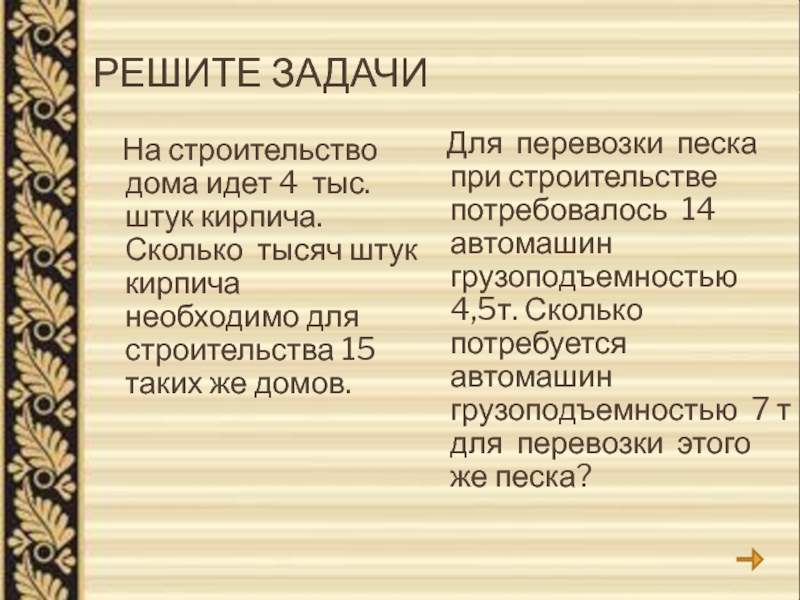 РЕШИТЕ ЗАДАЧИ

На строительство дома идет 4 тыс. штук кирпича. Сколько тысяч штук кирпича необходимо для строительства 15 таких же домов.

Для перевозки песка при строительстве потребовалось 14 автомашин грузоподъемностью 4,5т. Сколько потребуется автомашин грузоподъемностью 7 т для перевозки этого же песка?